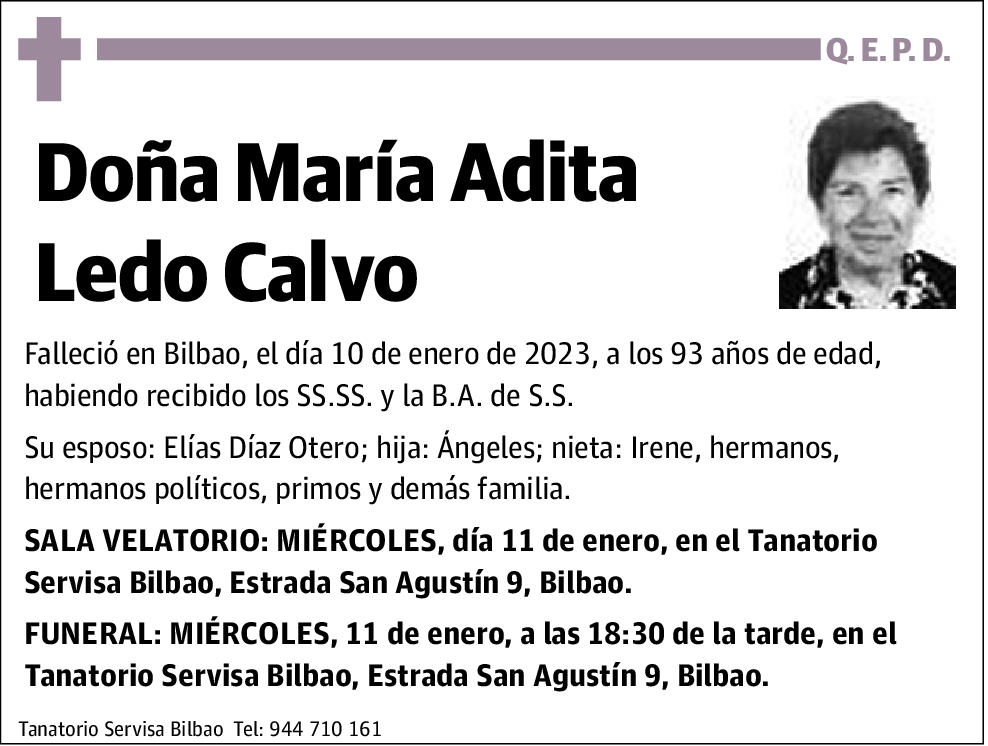 Q. E. P. D.

Doña María Adita Ledo Calvo

Falleció en Bilbao, el día 10 de enero de 2023, a los 93 años de edad, habiendo recibido los SS.SS. y la B.A. de S.S.

Su esposo: Elías Díaz Otero; hija: Ángeles; nieta: Irene, hermanos, hermanos políticos, primos y demás familia.

SALA VELATORIO: MIÉRCOLES, día 11 de enero, en el Tanatorio Servisa Bilbao, Estrada San Agustín 9, Bilbao.

FUNERAL: MIÉRCOLES, 11 de enero, a las 18:30 de la tarde, en el Tanatorio Servisa Bilbao, Estrada San Agustín 9, Bilbao.

Tanatorio Servisa Bilbao Tel: 944 710 161